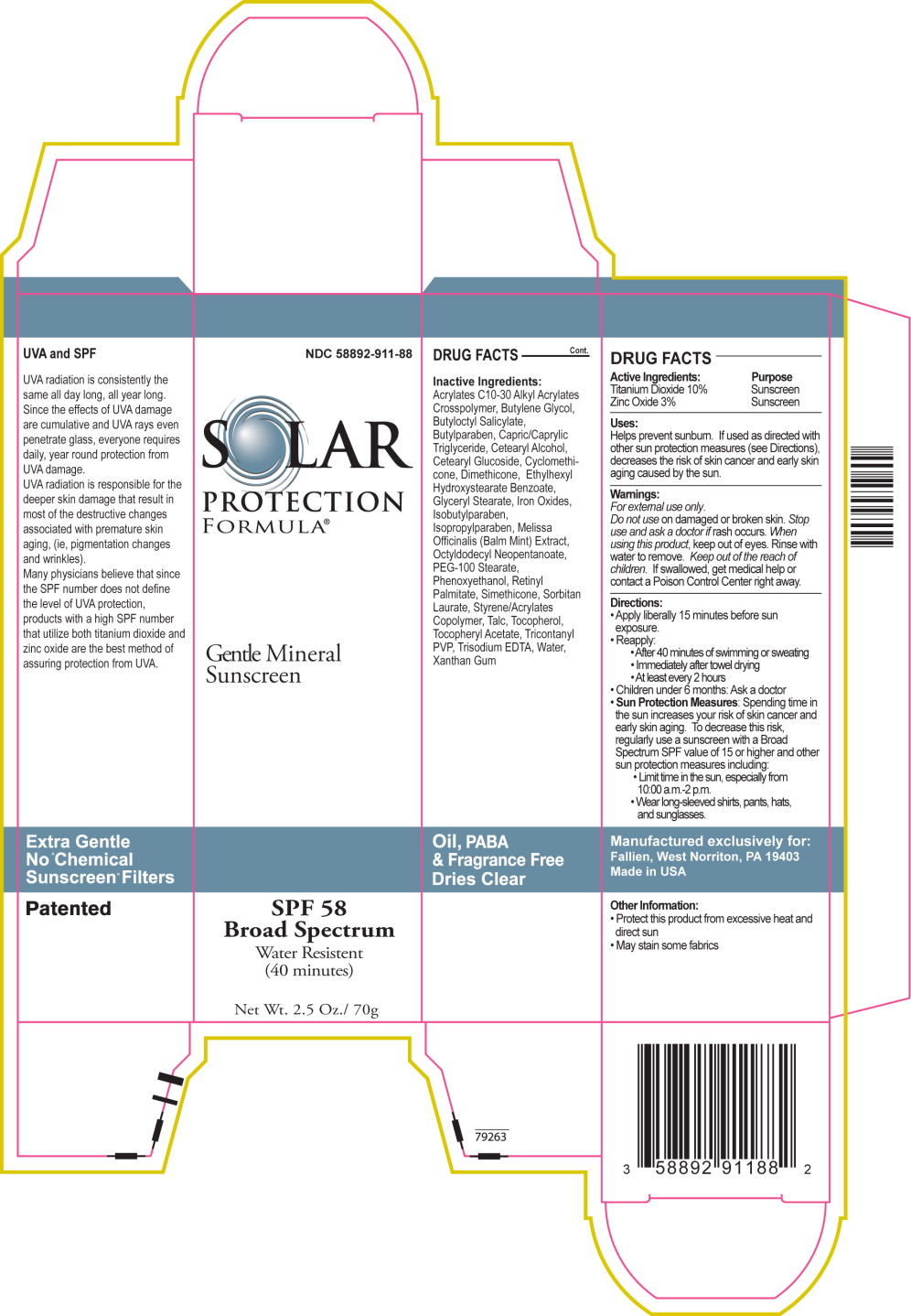 UVA and SPF

UVA radiation is consistently the same all day long, all year long. Since the effects of UVA damage are cumulative and UVA rays even penetrate glass, everyone requires daily, year round protection from UVA damage.
UVA radiation is responsible for the deeper skin damage that result in most of the destructive changes associated with premature skin aging, (ie, pigmentation changes and wrinkles).
Many physicians believe that since the SPF number does not define the level of UVA protection, products with a high SPF number that utilize both titanium dioxide and zinc oxide are the best method of assuring protection from UVA.

Extra Gentle
No Chemical
Sunscreen Filters

Patented

NDC 58892-911-88

SOLAR
PROTECTION
FORMULA®

Gentle Mineral
Sunscreen

SPF 58
Broad Spectrum
Water Resistent
(40 minutes)

Net Wt. 2.5 Oz./ 70g

DRUG FACTS Cont.

Inactive Ingredients:
Acrylates C10-30 Alkyl Acrylates Crosspolymer, Butylene Glycol, Butyloctyl Salicylate, Butylparaben, Capric/Caprylic Triglyceride, Cetearyl Alcohol, Cetearyl Glucoside, Cyclomethicone, Dimethicone, Ethylhexyl Hydroxystearate Benzoate, Glyceryl Stearate, Iron Oxides, Isobutylparaben, Isopropylparaben, Melissa Officinalis (Balm Mint) Extract, Octyldodecyl Neopentanoate, PEG-100 Stearate, Phenoxyethanol, Retinyl Palmitate, Simethicone, Sorbitan Laurate, Styrene/Acrylates Copolymer, Talc, Tocopherol, Tocopheryl Acetate, Tricontanyl PVP, Trisodium EDTA, Water, Xanthan Gum

Oil, PABA
& Fragrance Free
Dries Clear

79263

DRUG FACTS
Active Ingredients: Purpose
Titanium Dioxide 10% Sunscreen
Zinc Oxide 3% Sunscreen

Uses:
Helps prevent sunburn. If used as directed with other sun protection measures (see Directions), decreases the risk of skin cancer and early skin aging caused by the sun.

Warnings:
For external use only.
Do not use on damaged or broken skin. Stop use and ask a doctor if rash occurs. When using this product, keep out of eyes. Rinse with water to remove. Keep out of the reach of children. If swallowed, get medical help or contact a Poison Control Center right away.

Directions:
• Apply liberally 15 minutes before sun exposure.
• Reapply:
• After 40 minutes of swimming or sweating
• Immediately after towel drying
• At least every 2 hours
• Children under 6 months: Ask a doctor
• Sun Protection Measures: Spending time in the sun increases your risk of skin cancer and early skin aging. To decrease this risk, regularly use a sunscreen with a Broad Spectrum SPF value of 15 or higher and other sun protection measures including:
• Limit time in the sun, especially from 10:00 a.m.-2 p.m.
• Wear long-sleeved shirts, pants, hats, and sunglasses.

Manufactured exclusively for:
Fallien, West Norriton, PA 19403
Made in USA

Other Information:
• Protect this product from excessive heat and direct sun
• May stain some fabrics

3 58892 91188 2